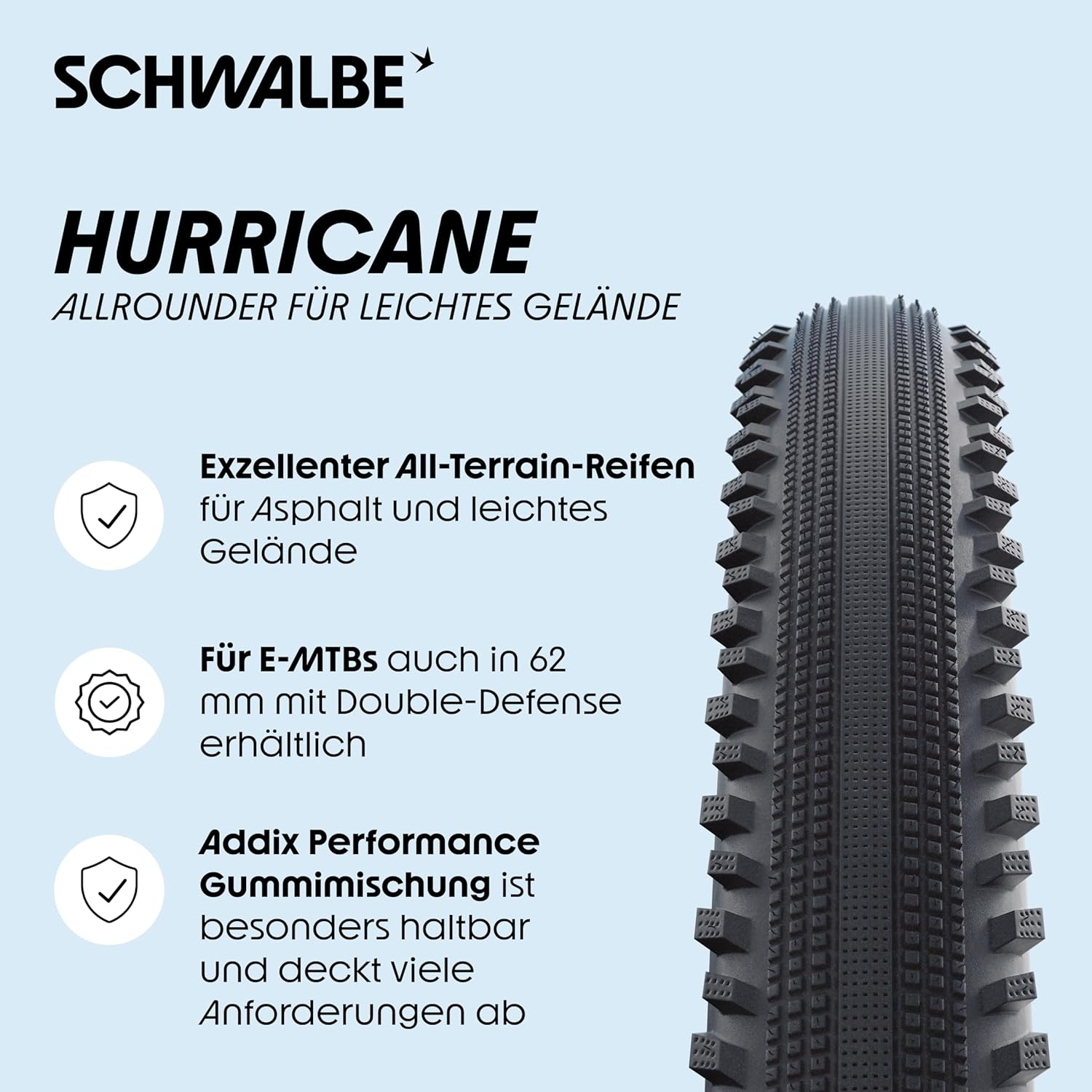 SCHWALBE

HURRICANE
ALLROUNDER FÜR LEICHTES GELÄNDE

Exzellenter All-Terrain-Reifen für Asphalt und leichtes Gelände

Für E-MTBs auch in 62 mm mit Double-Defense erhältlich

Addix Performance Gummimischung ist besonders haltbar und deckt viele Anforderungen ab